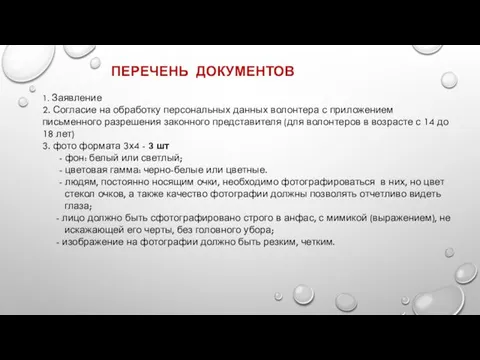 ПЕРЕЧЕНЬ ДОКУМЕНТОВ

1. Заявление
2. Согласие на обработку персональных данных волонтера с приложением письменного разрешения законного представителя (для волонтеров в возрасте с 14 до 18 лет)
3. фото формата 3х4 - 3 шт
- фон: белый или светлый;
- цветовая гамма: черно-белые или цветные.
- людям, постоянно носящим очки, необходимо фотографироваться в них, но цвет стекол очков, а также качество фотографии должны позволять отчетливо видеть глаза;
- лицо должно быть сфотографировано строго в анфас, с мимикой (выражением), не искажающей его черты, без головного убора;
- изображение на фотографии должно быть резким, четким.